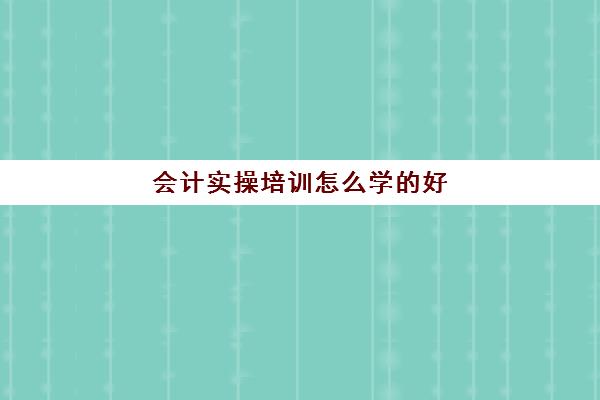 会计实操培训怎么学的好